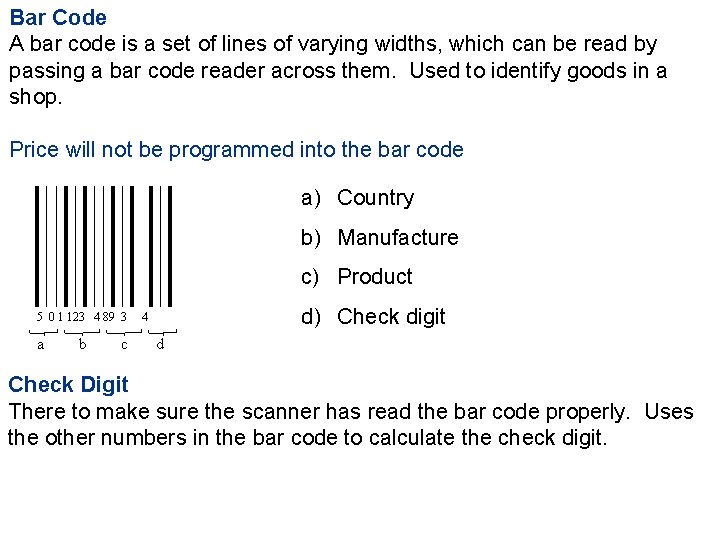 Bar Code
A bar code is a set of lines of varying widths, which can be read by passing a bar code reader across them. Used to identify goods in a shop.

Price will not be programmed into the bar code

5 0 1 123 4 89 3 4
a b c d

a) Country
b) Manufacture
c) Product
d) Check digit

Check Digit
There to make sure the scanner has read the bar code properly. Uses the other numbers in the bar code to calculate the check digit.